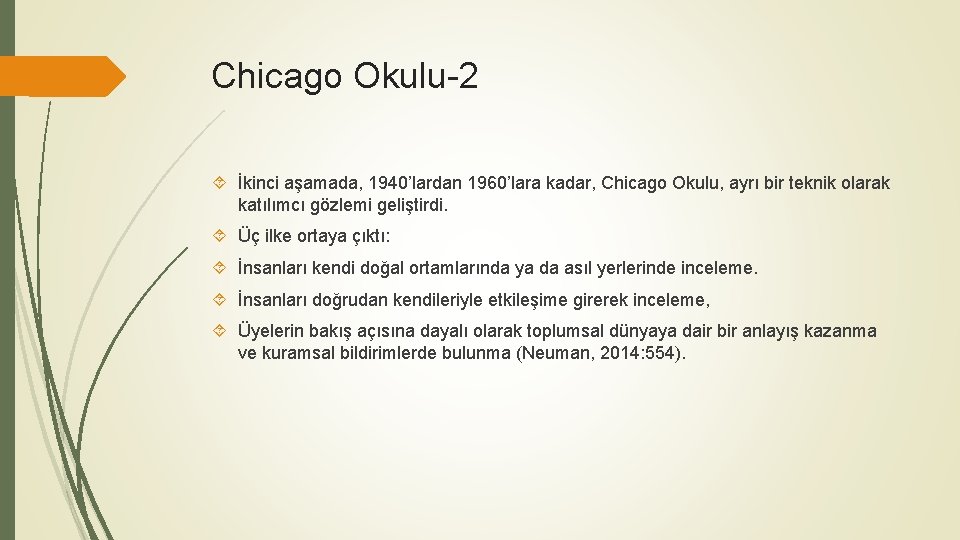 Chicago Okulu-2

İkinci aşamada, 1940'lardan 1960'lara kadar, Chicago Okulu, ayrı bir teknik olarak katılımcı gözlemi geliştirdi.

Üç ilke ortaya çıktı:

İnsanları kendi doğal ortamlarında ya da asıl yerlerinde inceleme.

İnsanları doğrudan kendileriyle etkileşime girerek inceleme,

Üyelerin bakış açısına dayalı olarak toplumsal dünyaya dair bir anlayış kazanma ve kuramsal bildirimlerde bulunma (Neuman, 2014:554).